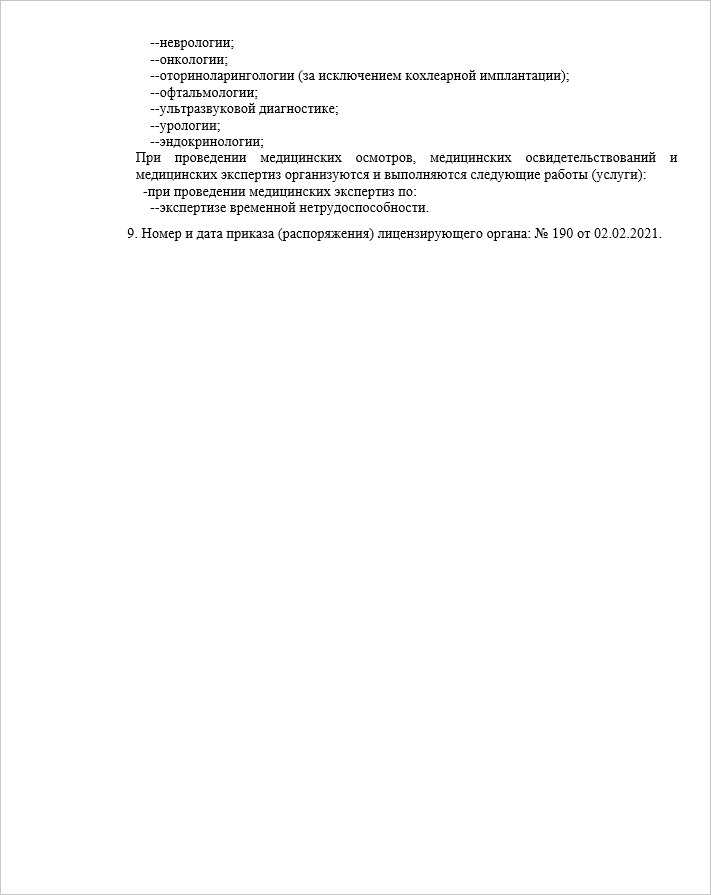 --неврологии;
--онкологии;
--оториноларингологии (за исключением кохлеарной имплантации);
--офтальмологии;
--ультразвуковой диагностике;
--урологии;
--эндокринологии;

При проведении медицинских осмотров, медицинских освидетельствований и медицинских экспертиз организуются и выполняются следующие работы (услуги):
-при проведении медицинских экспертиз по:
--экспертизе временной нетрудоспособности.

9. Номер и дата приказа (распоряжения) лицензирующего органа: № 190 от 02.02.2021.